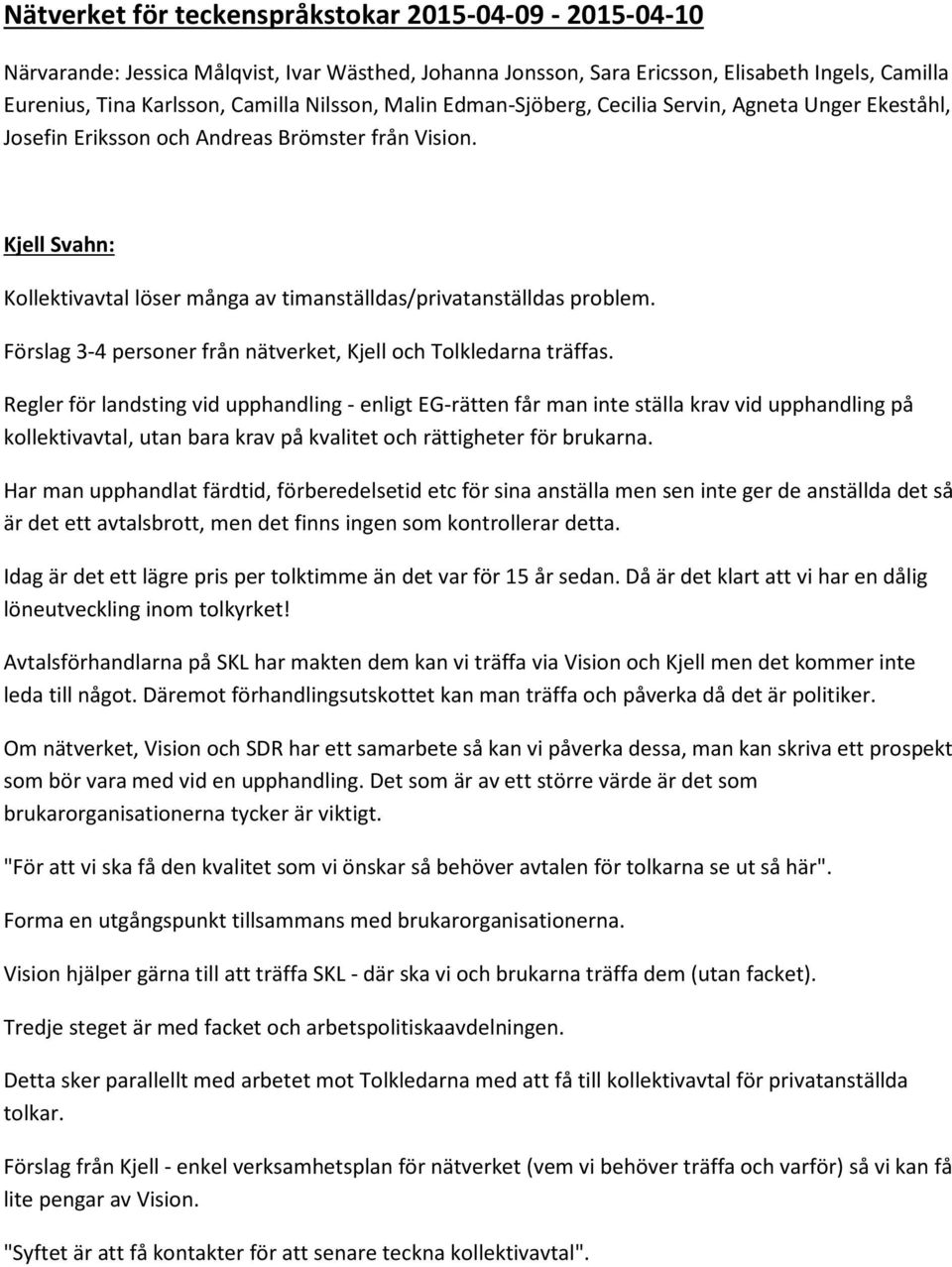 Nätverket för teckenspråkstokar 2015-04-09 - 2015-04-10

Närvarande: Jessica Målqvist, Ivar Wästhed, Johanna Jonsson, Sara Ericsson, Elisabeth Ingels, Camilla Eurenius, Tina Karlsson, Camilla Nilsson, Malin Edman-Sjöberg, Cecilia Servin, Agneta Unger Ekeståhl, Josefin Eriksson och Andreas Brömster från Vision.

Kjell Svahn:

Kollektivavtal löser många av timanställdas/privatanställdas problem.

Förslag 3-4 personer från nätverket, Kjell och Tolkledarna träffas.

Regler för landsting vid upphandling - enligt EG-rätten får man inte ställa krav vid upphandling på kollektivavtal, utan bara krav på kvalitet och rättigheter för brukarna.

Har man upphandlat färdtid, förberedelsetid etc för sina anställa men sen inte ger de anställda det så är det ett avtalsbrott, men det finns ingen som kontrollerar detta.

Idag är det ett lägre pris per tolktimme än det var för 15 år sedan. Då är det klart att vi har en dålig löneutveckling inom tolkyrket!

Avtalsförhandlarna på SKL har makten dem kan vi träffa via Vision och Kjell men det kommer inte leda till något. Däremot förhandlingsutskottet kan man träffa och påverka då det är politiker.

Om nätverket, Vision och SDR har ett samarbete så kan vi påverka dessa, man kan skriva ett prospekt som bör vara med vid en upphandling. Det som är av ett större värde är det som brukarorganisationerna tycker är viktigt.

"För att vi ska få den kvalitet som vi önskar så behöver avtalen för tolkarna se ut så här".

Forma en utgångspunkt tillsammans med brukarorganisationerna.

Vision hjälper gärna till att träffa SKL - där ska vi och brukarna träffa dem (utan facket).

Tredje steget är med facket och arbetspolitiskaavdelningen.

Detta sker parallellt med arbetet mot Tolkledarna med att få till kollektivavtal för privatanställda tolkar.

Förslag från Kjell - enkel verksamhetsplan för nätverket (vem vi behöver träffa och varför) så vi kan få lite pengar av Vision.

"Syftet är att få kontakter för att senare teckna kollektivavtal".